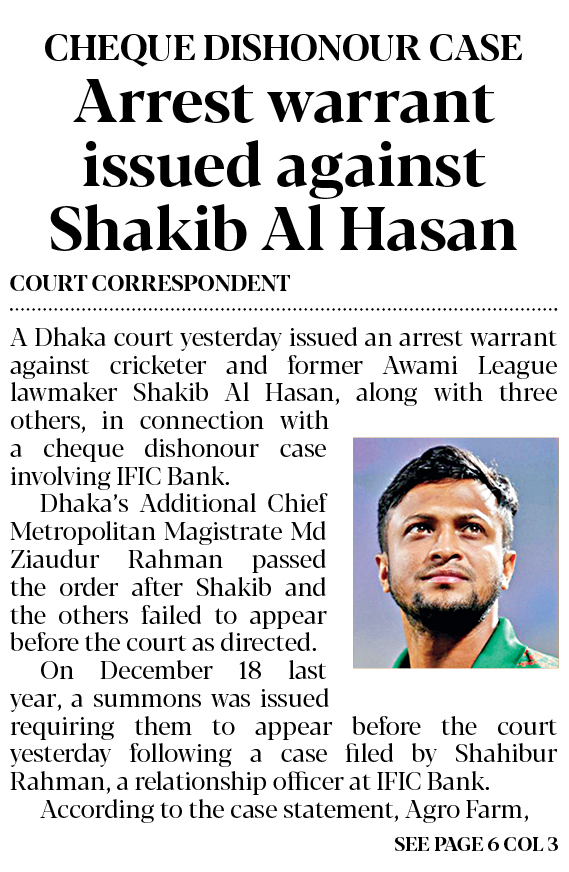 CHEQUE DISHONOUR CASE

Arrest warrant issued against Shakib Al Hasan

COURT CORRESPONDENT

A Dhaka court yesterday issued an arrest warrant against cricketer and former Awami League lawmaker Shakib Al Hasan, along with three others, in connection with a cheque dishonour case involving IFIC Bank.

Dhaka's Additional Chief Metropolitan Magistrate Md Ziaudur Rahman passed the order after Shakib and the others failed to appear before the court as directed.

On December 18 last year, a summons was issued requiring them to appear before the court yesterday following a case filed by Shahibur Rahman, a relationship officer at IFIC Bank.

According to the case statement, Agro Farm,

SEE PAGE 6 COL 3